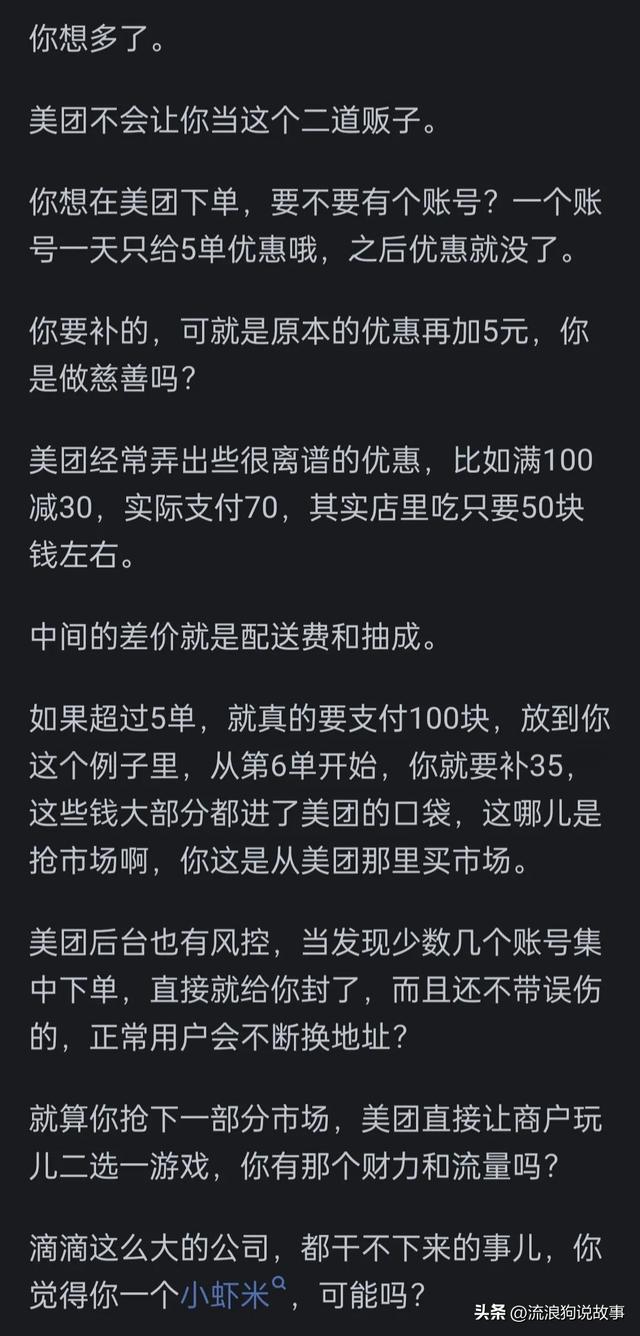 你想多了。

美团不会让你当这个二道贩子。

你想在美团下单，要不要有个账号？一个账号一天只给5单优惠哦，之后优惠就没了。

你要补的，可就是原本的优惠再加5元，你是做慈善吗？

美团经常弄出些很离谱的优惠，比如满100减30，实际支付70，其实店里吃只要50块钱左右。

中间的差价就是配送费和抽成。

如果超过5单，就真的要支付100块，放到你这个例子里，从第6单开始，你就要补35，这些钱大部分都进了美团的口袋，这哪儿是抢市场啊，你这是从美团那里买市场。

美团后台也有风控，当发现少数几个账号集中下单，直接就给你封了，而且还不带误伤的，正常用户会不断换地址？

就算你抢下一部分市场，美团直接让商户玩儿二选一游戏，你有那个财力和流量吗？

滴滴这么大的公司，都干不下来的事儿，你觉得你一个小虾米，可能吗？

头条 @流浪狗说故事